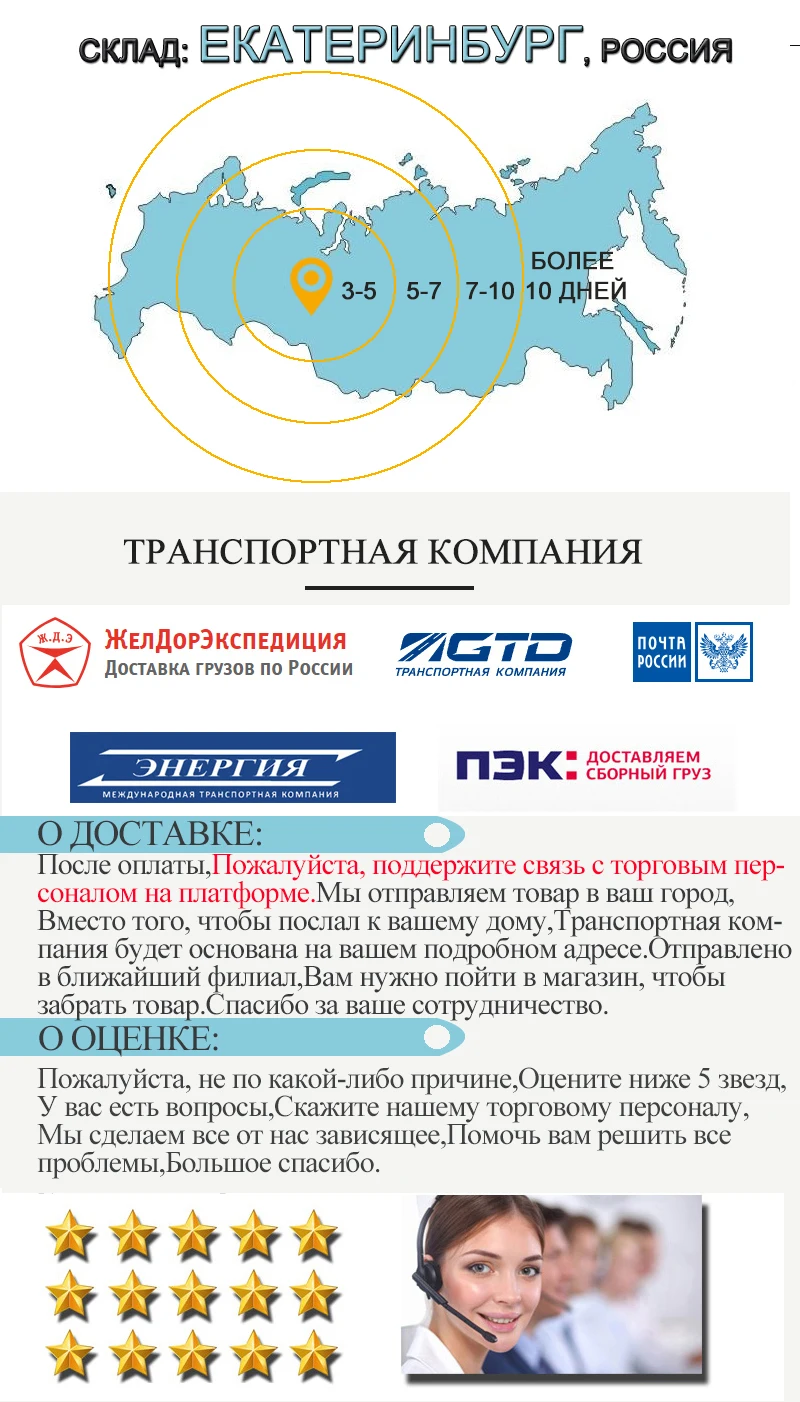 СКЛАД: ЕКАТЕРИНБУРГ, РОССИЯ

3-5 5-7 7-10 БОЛЕЕ 10 ДНЕЙ

ТРАНСПОРТНАЯ КОМПАНИЯ

Ж.Д.Э ЖелДорЭкспедиция Доставка грузов по России

GTD ТРАНСПОРТНАЯ КОМПАНИЯ

ПОЧТА РОССИИ

ЭНЕРГИЯ МЕЖДУНАРОДНАЯ ТРАНСПОРТНАЯ КОМПАНИЯ

ПЭК: ДОСТАВЛЯЕМ СБОРНЫЙ ГРУЗ

О ДОСТАВКЕ:

После оплаты,Пожалуйста, поддержите связь с торговым персоналом на платформе.Мы отправляем товар в ваш город, Вместо того, чтобы послал к вашему дому,Транспортная компания будет основана на вашем подробном адресе.Отправлено в ближайший филиал,Вам нужно пойти в магазин, чтобы забрать товар.Спасибо за ваше сотрудничество.

О ОЦЕНКЕ:

Пожалуйста, не по какой-либо причине,Оцените ниже 5 звезд, У вас есть вопросы,Скажите нашему торговому персоналу, Мы сделаем все от нас зависящее,Помочь вам решить все проблемы,Большое спасибо.